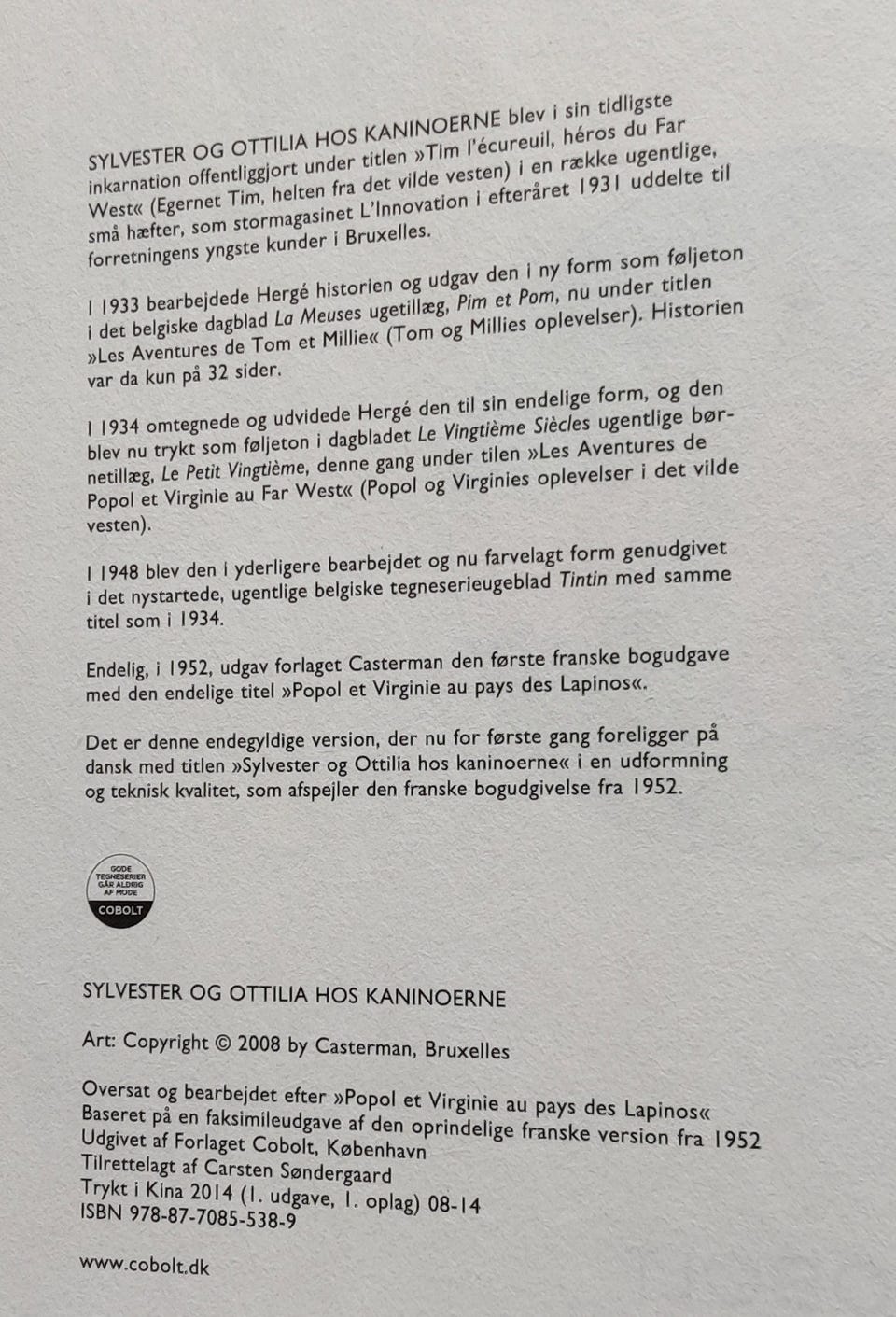 SYLVESTER OG OTTILIA HOS KANINOERNE blev i sin tidligste inkarnation offentliggjort under titlen »Tim l'écureuil, héros du Far West« (Egernet Tim, helten fra det vilde vesten) i en række ugentlige, små hæfter, som stormagasinet L'Innovation i efteråret 1931 uddelte til forretningens yngste kunder i Bruxelles.

I 1933 bearbejdede Hergé historien og udgav den i ny form som føljeton i det belgiske dagblad La Meuses ugetillæg, Pim et Pom, nu under titlen »Les Aventures de Tom et Millie« (Tom og Millies oplevelser). Historien var da kun på 32 sider.

I 1934 omtegnede og udvidede Hergé den til sin endelige form, og den blev nu trykt som føljeton i dagbladet Le Vingtième Siècles ugentlige børnetillæg, Le Petit Vingtième, denne gang under tilen »Les Aventures de Popol et Virginie au Far West« (Popol og Virginies oplevelser i det vilde vesten).

I 1948 blev den i yderligere bearbejdet og nu farvelagt form genudgivet i det nystartede, ugentlige belgiske tegneserieugeblad Tintin med samme titel som i 1934.

Endelig, i 1952, udgav forlaget Casterman den første franske bogudgave med den endelige titel »Popol et Virginie au pays des Lapinos«.

Det er denne endegyldige version, der nu for første gang foreligger på dansk med titlen »Sylvester og Ottilia hos kaninoerne« i en udformning og teknisk kvalitet, som afspejler den franske bogudgivelse fra 1952.

GODE TEGNESERIER GÅR ALDRIG AF MODE
COBOLT

SYLVESTER OG OTTILIA HOS KANINOERNE

Art: Copyright © 2008 by Casterman, Bruxelles

Oversat og bearbejdet efter »Popol et Virginie au pays des Lapinos«
Baseret på en faksimileudgave af den oprindelige franske version fra 1952
Udgivet af Forlaget Cobolt, København
Tilrettelagt af Carsten Søndergaard
Trykt i Kina 2014 (1. udgave, 1. oplag) 08-14
ISBN 978-87-7085-538-9

www.cobolt.dk